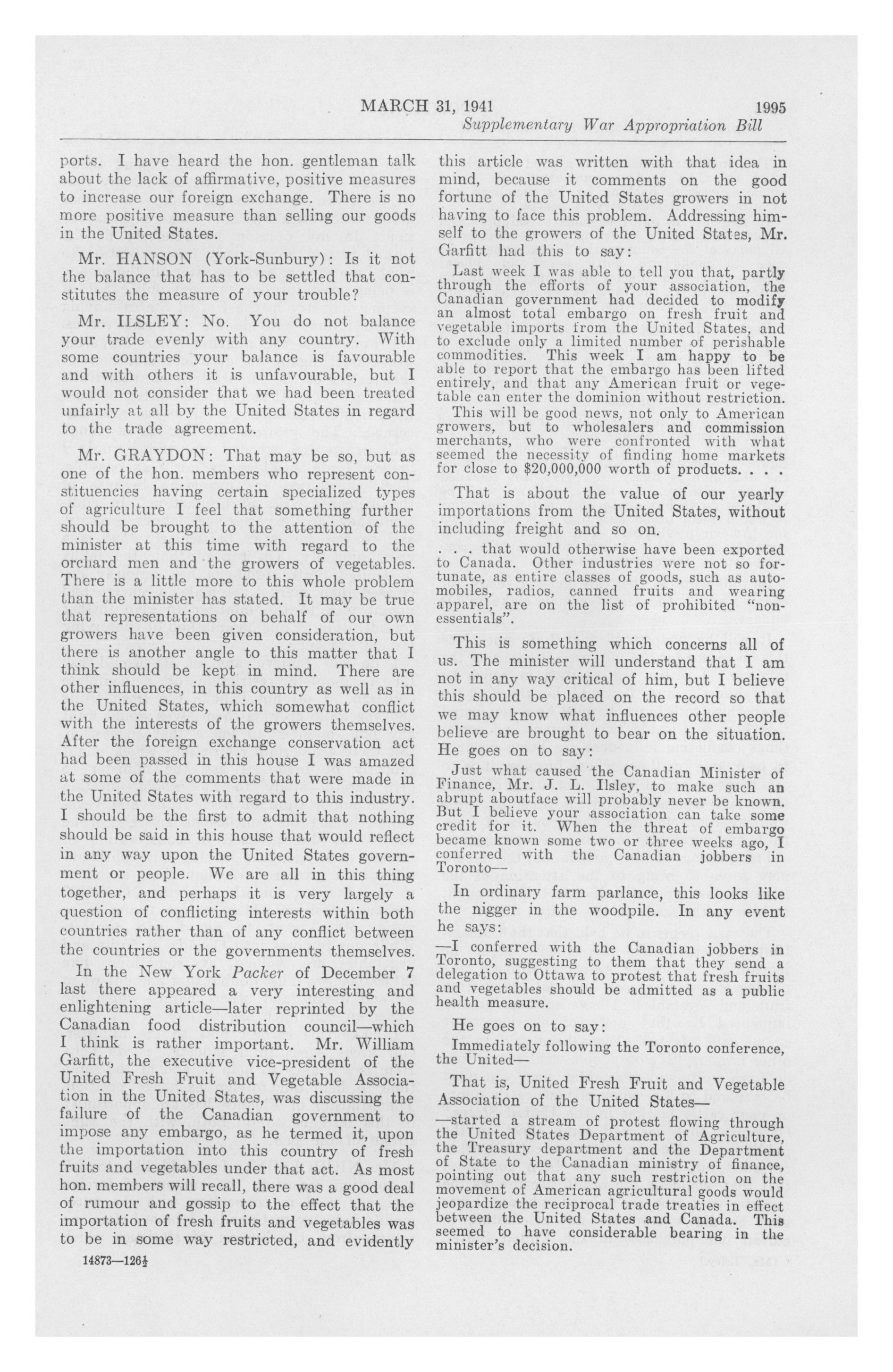 MARCH 31, 1941 1995
Supplementary War Appropriation Bill

ports. I have heard the hon. gentleman talk about the lack of affirmative, positive measures to increase our foreign exchange. There is no more positive measure than selling our goods in the United States.

Mr. HANSON (York-Sunbury): Is it not the balance that has to be settled that constitutes the measure of your trouble?

Mr. ILSLEY: No. You do not balance your trade evenly with any country. With some countries your balance is favourable and with others it is unfavourable, but I would not consider that we had been treated unfairly at all by the United States in regard to the trade agreement.

Mr. GRAYDON: That may be so, but as one of the hon. members who represent constituencies having certain specialized types of agriculture I feel that something further should be brought to the attention of the minister at this time with regard to the orchard men and the growers of vegetables. There is a little more to this whole problem than the minister has stated. It may be true that representations on behalf of our own growers have been given consideration, but there is another angle to this matter that I think should be kept in mind. There are other influences, in this country as well as in the United States, which somewhat conflict with the interests of the growers themselves. After the foreign exchange conservation act had been passed in this house I was amazed at some of the comments that were made in the United States with regard to this industry. I should be the first to admit that nothing should be said in this house that would reflect in any way upon the United States government or people. We are all in this thing together, and perhaps it is very largely a question of conflicting interests within both countries rather than of any conflict between the countries or the governments themselves.

In the New York Packer of December 7 last there appeared a very interesting and enlightening article—later reprinted by the Canadian food distribution council—which I think is rather important. Mr. William Garfitt, the executive vice-president of the United Fresh Fruit and Vegetable Association in the United States, was discussing the failure of the Canadian government to impose any embargo, as he termed it, upon the importation into this country of fresh fruits and vegetables under that act. As most hon. members will recall, there was a good deal of rumour and gossip to the effect that the importation of fresh fruits and vegetables was to be in some way restricted, and evidently

14873—126½

this article was written with that idea in mind, because it comments on the good fortune of the United States growers in not having to face this problem. Addressing himself to the growers of the United States, Mr. Garfitt had this to say:

Last week I was able to tell you that, partly through the efforts of your association, the Canadian government had decided to modify an almost total embargo on fresh fruit and vegetable imports from the United States, and to exclude only a limited number of perishable commodities. This week I am happy to be able to report that the embargo has been lifted entirely, and that any American fruit or vegetable can enter the dominion without restriction.

This will be good news, not only to American growers, but to wholesalers and commission merchants, who were confronted with what seemed the necessity of finding home markets for close to $20,000,000 worth of products. . . .

That is about the value of our yearly importations from the United States, without including freight and so on.

. . . that would otherwise have been exported to Canada. Other industries were not so fortunate, as entire classes of goods, such as automobiles, radios, canned fruits and wearing apparel, are on the list of prohibited "non-essentials".

This is something which concerns all of us. The minister will understand that I am not in any way critical of him, but I believe this should be placed on the record so that we may know what influences other people believe are brought to bear on the situation. He goes on to say:

Just what caused the Canadian Minister of Finance, Mr. J. L. Ilsley, to make such an abrupt aboutface will probably never be known. But I believe your association can take some credit for it. When the threat of embargo became known some two or three weeks ago, I conferred with the Canadian jobbers in Toronto—

In ordinary farm parlance, this looks like the nigger in the woodpile. In any event he says:

—I conferred with the Canadian jobbers in Toronto, suggesting to them that they send a delegation to Ottawa to protest that fresh fruits and vegetables should be admitted as a public health measure.

He goes on to say:

Immediately following the Toronto conference, the United—

That is, United Fresh Fruit and Vegetable Association of the United States—

—started a stream of protest flowing through the United States Department of Agriculture, the Treasury department and the Department of State to the Canadian ministry of finance, pointing out that any such restriction on the movement of American agricultural goods would jeopardize the reciprocal trade treaties in effect between the United States and Canada. This seemed to have considerable bearing in the minister's decision.